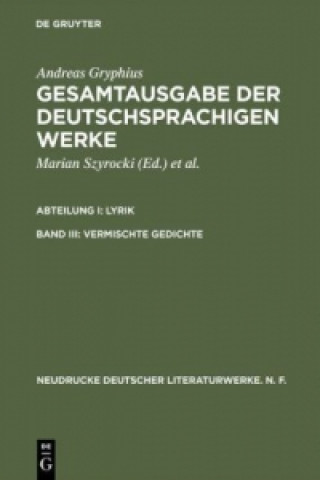 DE GRUYTER

Andreas Gryphius
GESAMTAUSGABE DER DEUTSCHSPRACHIGEN WERKE
Marian Szyrocki (Ed.) et al.

ABTEILUNG I: LYRIK

BAND III: VERMISCHTE GEDICHTE

NEUDRUCKE DEUTSCHER LITERATURWERKE. N. F.

DE G